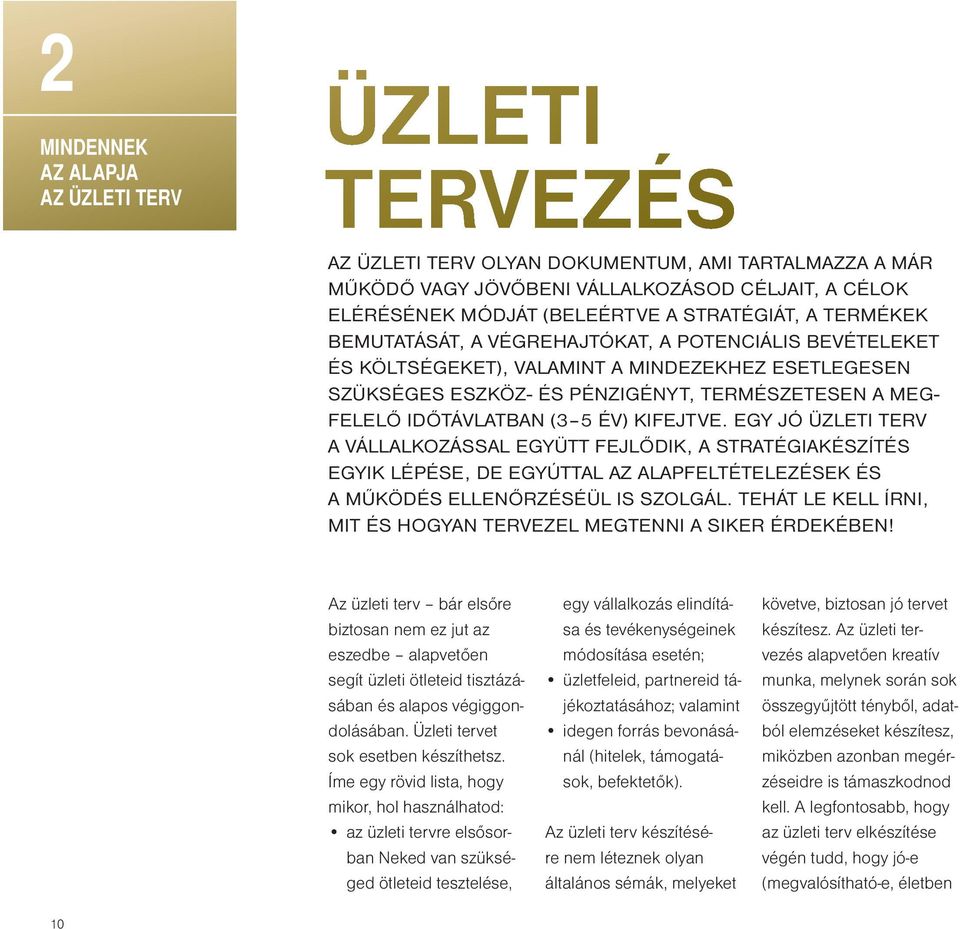 2

MINDENNEK AZ ALAPJA AZ ÜZLETI TERV

ÜZLETI TERVEZÉS

AZ ÜZLETI TERV OLYAN DOKUMENTUM, AMI TARTALMAZZA A MÁR MŰKÖDŐ VAGY JÖVŐBENI VÁLLALKOZÁSOD CÉLJAIT, A CÉLOK ELÉRÉSÉNEK MÓDJÁT (BELEÉRTVE A STRATÉGIÁT, A TERMÉKEK BEMUTATÁSÁT, A VÉGREHAJTÓKAT, A POTENCIÁLIS BEVÉTELEKET ÉS KÖLTSÉGEKET), VALAMINT A MINDEZEKHEZ ESETLEGESEN SZÜKSÉGES ESZKÖZ- ÉS PÉNZIGÉNYT, TERMÉSZETESEN A MEGFELELŐ IDŐTÁVLATBAN (3–5 ÉV) KIFEJTVE. EGY JÓ ÜZLETI TERV A VÁLLALKOZÁSSAL EGYÜTT FEJLŐDIK, A STRATÉGIAKÉSZÍTÉS EGYIK LÉPÉSE, DE EGYÚTTAL AZ ALAPFELTÉTELEZÉSEK ÉS A MŰKÖDÉS ELLENŐRZÉSÉÜL IS SZOLGÁL. TEHÁT LE KELL ÍRNI, MIT ÉS HOGYAN TERVEZEL MEGTENNI A SIKER ÉRDEKÉBEN!

Az üzleti terv – bár elsőre biztosan nem ez jut az eszedbe – alapvetően segít üzleti ötleteid tisztázásában és alapos végiggondolásában. Üzleti tervet sok esetben készíthetsz. Íme egy rövid lista, hogy mikor, hol használhatod:
• az üzleti tervre elsősorban Neked van szükséged ötleteid tesztelése, egy vállalkozás elindítása és tevékenységeinek módosítása esetén;
• üzletfeleid, partnereid tájékoztatásához; valamint
• idegen forrás bevonásánál (hitelek, támogatások, befektetők).

Az üzleti terv készítésére nem léteznek olyan általános sémák, melyeket követve, biztosan jó tervet készítesz. Az üzleti tervezés alapvetően kreatív munka, melynek során sok összegyűjtött tényből, adatból elemzéseket készítesz, miközben azonban megérzéseidre is támaszkodnod kell. A legfontosabb, hogy az üzleti terv elkészítése végén tudd, hogy jó-e (megvalósítható-e, életben

10